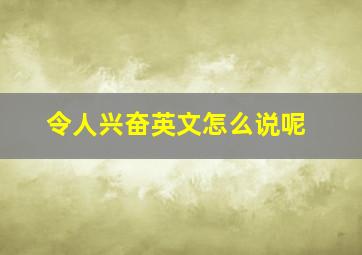 令人兴奋英文怎么说呢